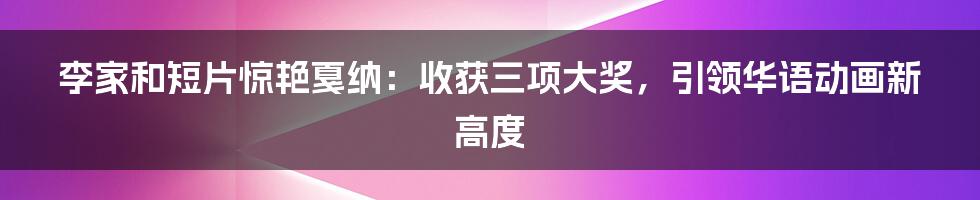 李家和短片惊艳戛纳：收获三项大奖，引领华语动画新高度